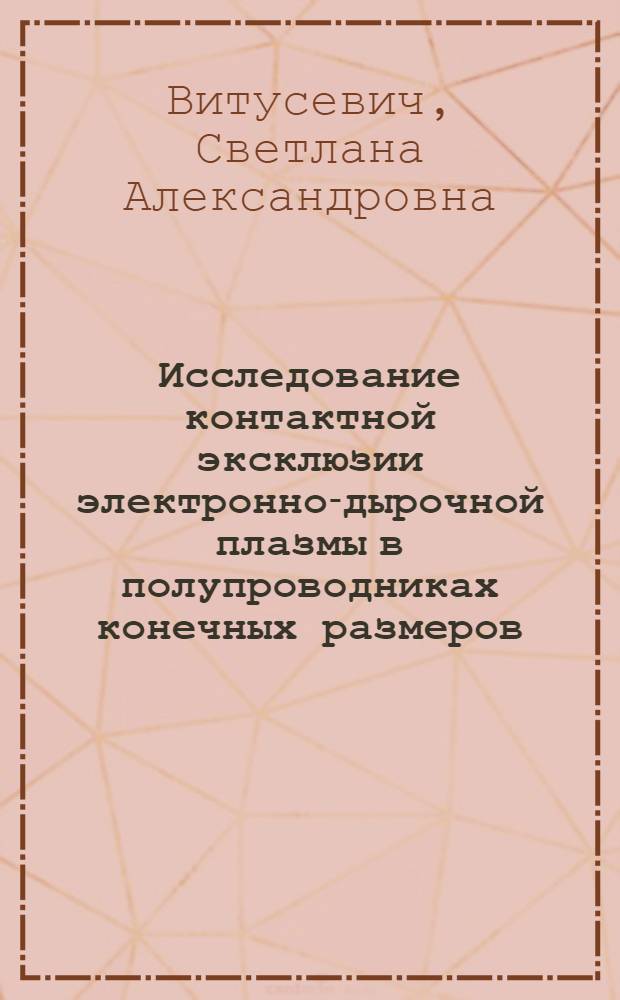 Витусевич, Светлана Александровна

Исследование контактной эксклюзии электронно-дырочной плазмы в полупроводниках конечных размеров